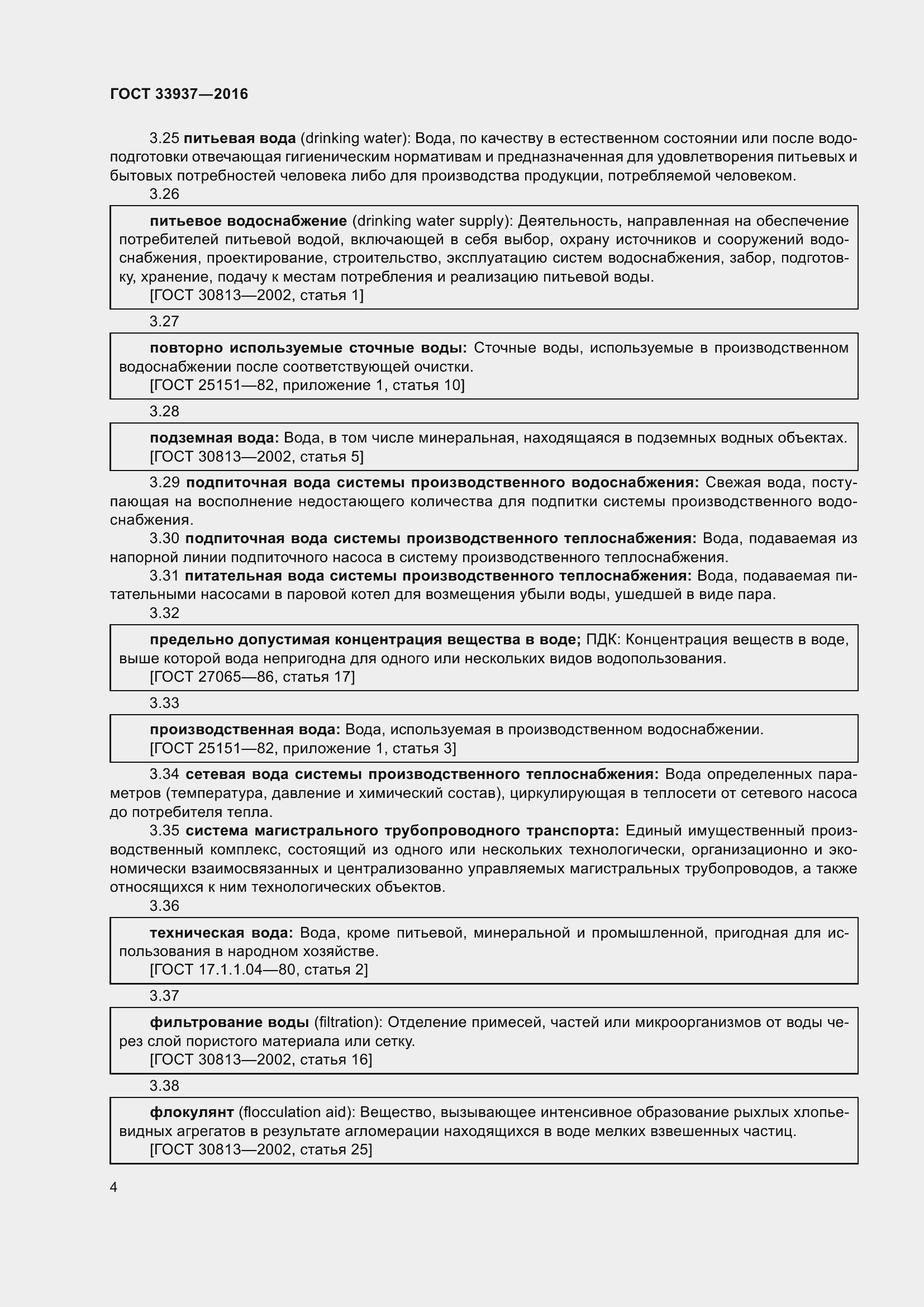 ГОСТ 33937—2016

3.25 питьевая вода (drinking water): Вода, по качеству в естественном состоянии или после водоподготовки отвечающая гигиеническим нормативам и предназначенная для удовлетворения питьевых и бытовых потребностей человека либо для производства продукции, потребляемой человеком.

3.26

питьевое водоснабжение (drinking water supply): Деятельность, направленная на обеспечение потребителей питьевой водой, включающей в себя выбор, охрану источников и сооружений водоснабжения, проектирование, строительство, эксплуатацию систем водоснабжения, забор, подготовку, хранение, подачу к местам потребления и реализацию питьевой воды.
[ГОСТ 30813—2002, статья 1]

3.27

повторно используемые сточные воды: Сточные воды, используемые в производственном водоснабжении после соответствующей очистки.
[ГОСТ 25151—82, приложение 1, статья 10]

3.28

подземная вода: Вода, в том числе минеральная, находящаяся в подземных водных объектах.
[ГОСТ 30813—2002, статья 5]

3.29 подпиточная вода системы производственного водоснабжения: Свежая вода, поступающая на восполнение недостающего количества для подпитки системы производственного водоснабжения.

3.30 подпиточная вода системы производственного теплоснабжения: Вода, подаваемая из напорной линии подпиточного насоса в систему производственного теплоснабжения.

3.31 питательная вода системы производственного теплоснабжения: Вода, подаваемая питательными насосами в паровой котел для возмещения убыли воды, ушедшей в виде пара.

3.32

предельно допустимая концентрация вещества в воде; ПДК: Концентрация веществ в воде, выше которой вода непригодна для одного или нескольких видов водопользования.
[ГОСТ 27065—86, статья 17]

3.33

производственная вода: Вода, используемая в производственном водоснабжении.
[ГОСТ 25151—82, приложение 1, статья 3]

3.34 сетевая вода системы производственного теплоснабжения: Вода определенных параметров (температура, давление и химический состав), циркулирующая в теплосети от сетевого насоса до потребителя тепла.

3.35 система магистрального трубопроводного транспорта: Единый имущественный производственный комплекс, состоящий из одного или нескольких технологически, организационно и экономически взаимосвязанных и централизованно управляемых магистральных трубопроводов, а также относящихся к ним технологических объектов.

3.36

техническая вода: Вода, кроме питьевой, минеральной и промышленной, пригодная для использования в народном хозяйстве.
[ГОСТ 17.1.1.04—80, статья 2]

3.37

фильтрование воды (filtration): Отделение примесей, частей или микроорганизмов от воды через слой пористого материала или сетку.
[ГОСТ 30813—2002, статья 16]

3.38

флокулянт (flocculation aid): Вещество, вызывающее интенсивное образование рыхлых хлопьевидных агрегатов в результате агломерации находящихся в воде мелких взвешенных частиц.
[ГОСТ 30813—2002, статья 25]

4